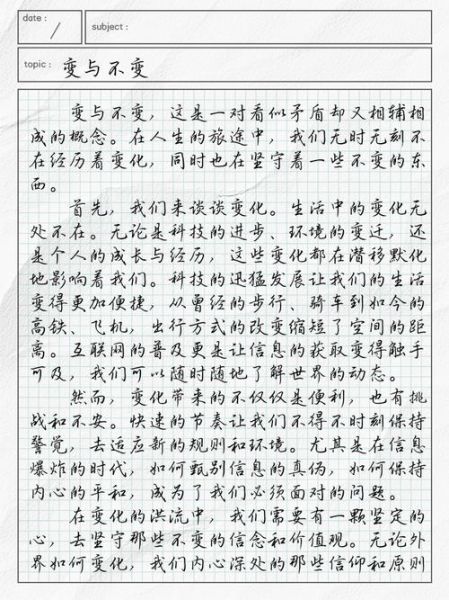 date : /

subject :

topic : 变与不变

变与不变，这是一对看似矛盾却又相辅相成的概念。在人生的旅途中，我们无时无刻不在经历着变化，同时也在坚守着一些不变的东西。

首先，我们来谈谈变化。生活中的变化无处不在。无论是科技的进步、环境的变迁，还是个人的成长与经历，这些变化都在潜移默化地影响着我们。科技的迅猛发展让我们的生活变得更加便捷，从曾经的步行、骑车到如今的高铁、飞机，出行方式的改变缩短了空间的距离。互联网的普及更是让信息的获取变得触手可及，我们可以随时随地了解世界的动态。

然而，变化带来的不仅仅是便利，也有挑战和不安。快速的节奏让我们不得不时刻保持警觉，去适应新的规则和环境。尤其是在信息爆炸的时代，如何甄别信息的真伪，如何保持内心的平和，成为了我们必须面对的问题。

在变化的洪流中，我们需要有一颗坚定的心，去坚守那些不变的信念和价值观。无论外界如何变化，我们内心深处的那些信仰和原则